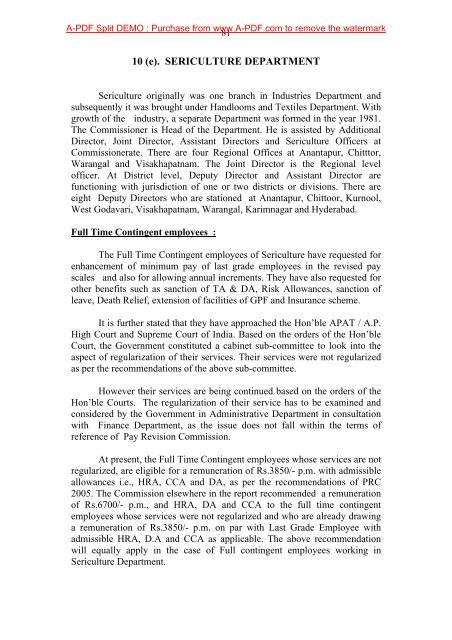 A-PDF Split DEMO : Purchase from www.A-PDF.com to remove the watermark

81

10 (e). SERICULTURE DEPARTMENT

Sericulture originally was one branch in Industries Department and subsequently it was brought under Handlooms and Textiles Department. With growth of the industry, a separate Department was formed in the year 1981. The Commissioner is Head of the Department. He is assisted by Additional Director, Joint Director, Assistant Directors and Sericulture Officers at Commissionerate. There are four Regional Offices at Anantapur, Chitttor, Warangal and Visakhapatnam. The Joint Director is the Regional level officer. At District level, Deputy Director and Assistant Director are functioning with jurisdiction of one or two districts or divisions. There are eight Deputy Directors who are stationed at Anantapur, Chittoor, Kurnool, West Godavari, Visakhapatnam, Warangal, Karimnagar and Hyderabad.

Full Time Contingent employees :

The Full Time Contingent employees of Sericulture have requested for enhancement of minimum pay of last grade employees in the revised pay scales and also for allowing annual increments. They have also requested for other benefits such as sanction of TA & DA, Risk Allowances, sanction of leave, Death Relief, extension of facilities of GPF and Insurance scheme.

It is further stated that they have approached the Hon'ble APAT / A.P. High Court and Supreme Court of India. Based on the orders of the Hon'ble Court, the Government constituted a cabinet sub-committee to look into the aspect of regularization of their services. Their services were not regularized as per the recommendations of the above sub-committee.

However their services are being continued based on the orders of the Hon'ble Courts. The regularization of their service has to be examined and considered by the Government in Administrative Department in consultation with Finance Department, as the issue does not fall within the terms of reference of Pay Revision Commission.

At present, the Full Time Contingent employees whose services are not regularized, are eligible for a remuneration of Rs.3850/- p.m. with admissible allowances i.e., HRA, CCA and DA, as per the recommendations of PRC 2005. The Commission elsewhere in the report recommended a remuneration of Rs.6700/- p.m., and HRA, DA and CCA to the full time contingent employees whose services were not regularized and who are already drawing a remuneration of Rs.3850/- p.m. on par with Last Grade Employee with admissible HRA, D.A and CCA as applicable. The above recommendation will equally apply in the case of Full contingent employees working in Sericulture Department.